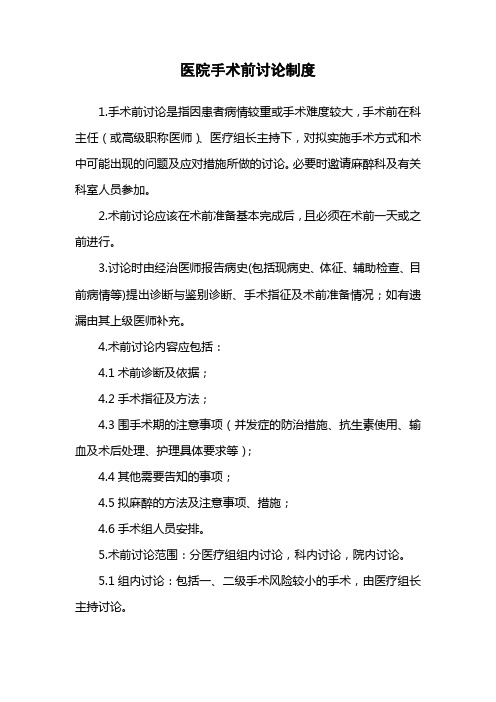 医院手术前讨论制度

1.手术前讨论是指因患者病情较重或手术难度较大，手术前在科主任（或高级职称医师）、医疗组长主持下，对拟实施手术方式和术中可能出现的问题及应对措施所做的讨论。必要时邀请麻醉科及有关科室人员参加。

2.术前讨论应该在术前准备基本完成后，且必须在术前一天或之前进行。

3.讨论时由经治医师报告病史(包括现病史、体征、辅助检查、目前病情等)提出诊断与鉴别诊断、手术指征及术前准备情况；如有遗漏由其上级医师补充。

4.术前讨论内容应包括：

4.1 术前诊断及依据；

4.2 手术指征及方法；

4.3 围手术期的注意事项（并发症的防治措施、抗生素使用、输血及术后处理、护理具体要求等）；

4.4 其他需要告知的事项；

4.5 拟麻醉的方法及注意事项、措施；

4.6 手术组人员安排。

5.术前讨论范围：分医疗组组内讨论，科内讨论，院内讨论。

5.1 组内讨论：包括一、二级手术风险较小的手术，由医疗组长主持讨论。